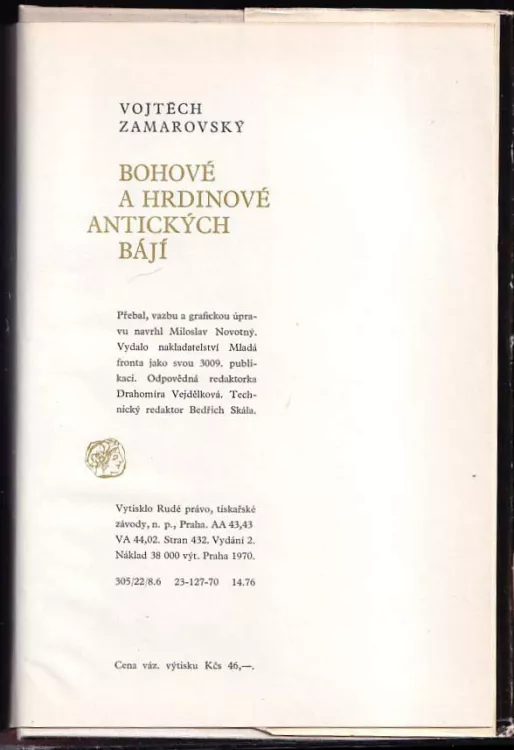 VOJTĚCH
ZAMAROVSKÝ

BOHOVÉ
A HRDINOVÉ
ANTICKÝCH
BÁJÍ

Přebal, vazbu a grafickou úpravu navrhl Miloslav Novotný. Vydalo nakladatelství Mladá fronta jako svou 3009. publikaci. Odpovědná redaktorka Drahomíra Vejdělková. Technický redaktor Bedřich Skála.

Vytisklo Rudé právo, tiskařské závody, n. p., Praha. AA 43,43 VA 44,02. Stran 432. Vydání 2. Náklad 38 000 výt. Praha 1970.

305/22/8.6 23-127-70 14.76

Cena váz. výtisku Kčs 46,—.